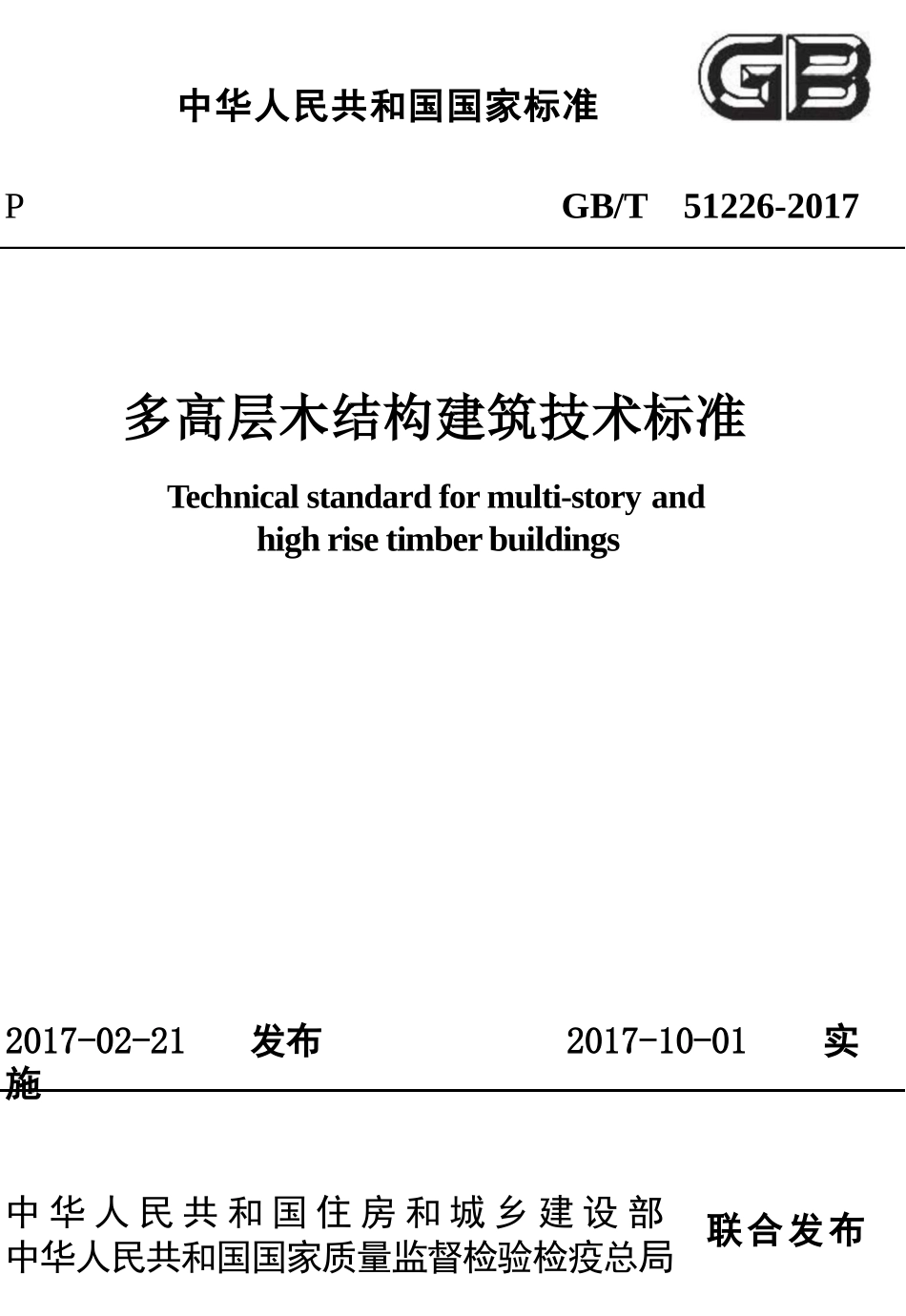 中华人民共和国国家标准

GB

P GB/T 51226-2017

多高层木结构建筑技术标准

Technical standard for multi-story and high rise timber buildings

2017-02-21 发布 2017-10-01 实施

中华人民共和国住房和城乡建设部
中华人民共和国国家质量监督检验检疫总局
联合发布